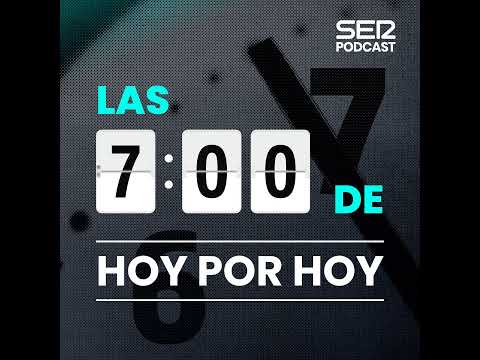 SER
PODCAST

LAS
7:00
DE

HOY POR HOY